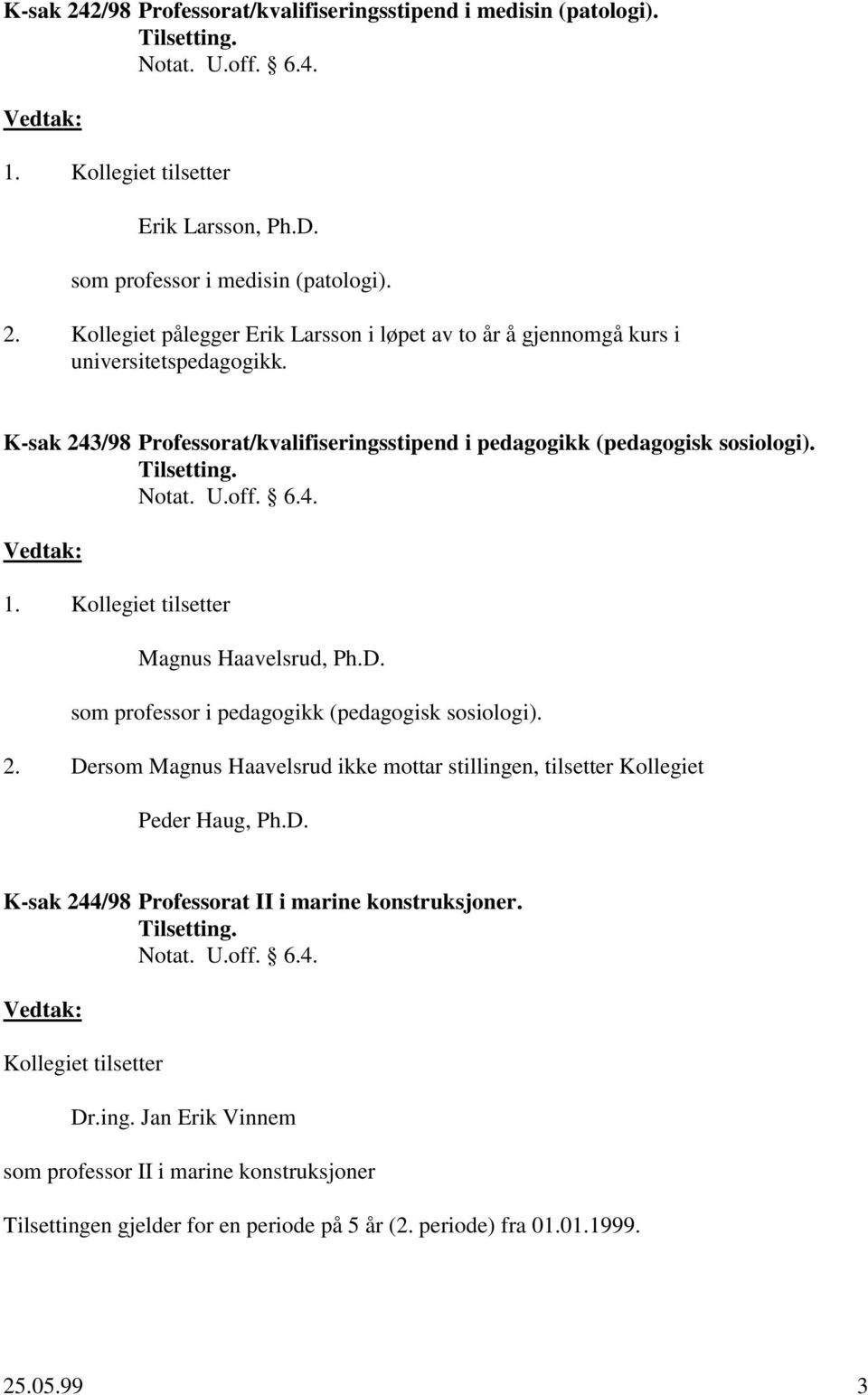 K-sak 242/98 Professorat/kvalifiseringsstipend i medisin (patologi).
Tilsetting.
Notat. U.off. § 6.4.

Vedtak:

1. Kollegiet tilsetter

Erik Larsson, Ph.D.

som professor i medisin (patologi).

2. Kollegiet pålegger Erik Larsson i løpet av to år å gjennomgå kurs i universitetspedagogikk.

K-sak 243/98 Professorat/kvalifiseringsstipend i pedagogikk (pedagogisk sosiologi).
Tilsetting.
Notat. U.off. § 6.4.

Vedtak:

1. Kollegiet tilsetter

Magnus Haavelsrud, Ph.D.

som professor i pedagogikk (pedagogisk sosiologi).

2. Dersom Magnus Haavelsrud ikke mottar stillingen, tilsetter Kollegiet

Peder Haug, Ph.D.

K-sak 244/98 Professorat II i marine konstruksjoner.
Tilsetting.
Notat. U.off. § 6.4.

Vedtak:

Kollegiet tilsetter

Dr.ing. Jan Erik Vinnem

som professor II i marine konstruksjoner

Tilsettingen gjelder for en periode på 5 år (2. periode) fra 01.01.1999.

25.05.99 3